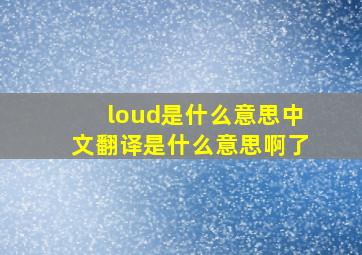 loud是什么意思中文翻译是什么意思啊了